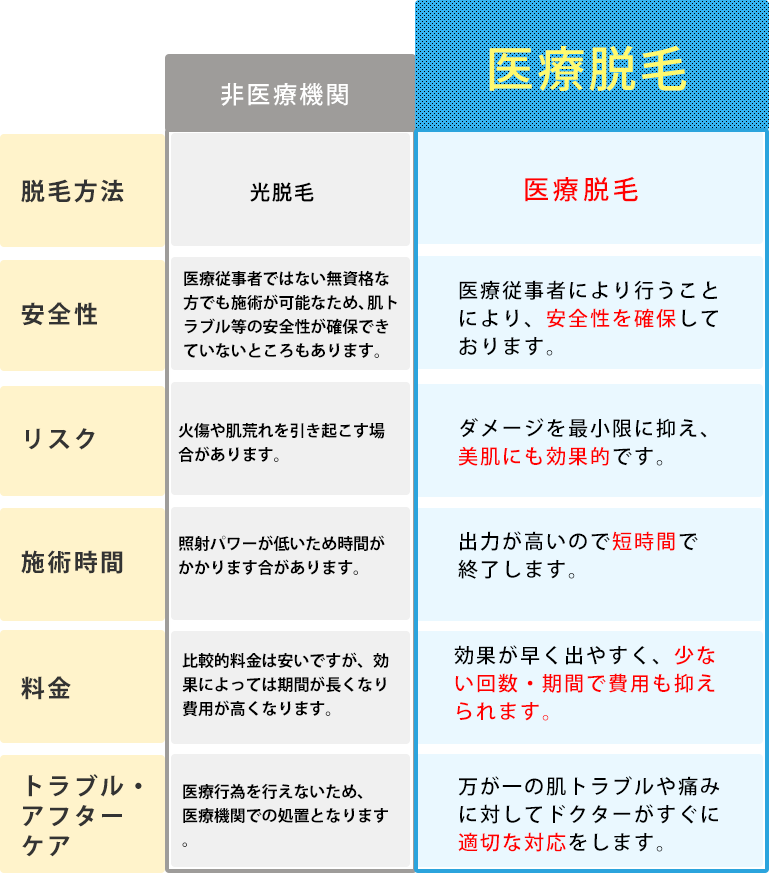 | | 非医療機関 | 医療脱毛 |
|---|---|---|
| 脱毛方法 | 光脱毛 | 医療脱毛 |
| 安全性 | 医療従事者ではない無資格な方でも施術が可能なため、肌トラブル等の安全性が確保できていないところもあります。 | 医療従事者により行うことにより、安全性を確保しております。 |
| リスク | 火傷や肌荒れを引き起こす場合があります。 | ダメージを最小限に抑え、美肌にも効果的です。 |
| 施術時間 | 照射パワーが低いため時間がかかります合があります。 | 出力が高いので短時間で終了します。 |
| 料金 | 比較的料金は安いですが、効果によっては期間が長くなり費用が高くなります。 | 効果が早く出やすく、少ない回数・期間で費用も抑えられます。 |
| トラブル・アフターケア | 医療行為を行えないため、医療機関での処置となります。 | 万が一の肌トラブルや痛みに対してドクターがすぐに適切な対応をします。 |